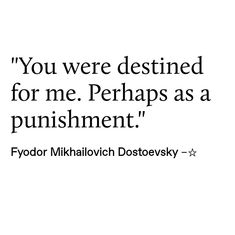 "You were destined for me. Perhaps as a punishment."

Fyodor Mikhailovich Dostoevsky –☆